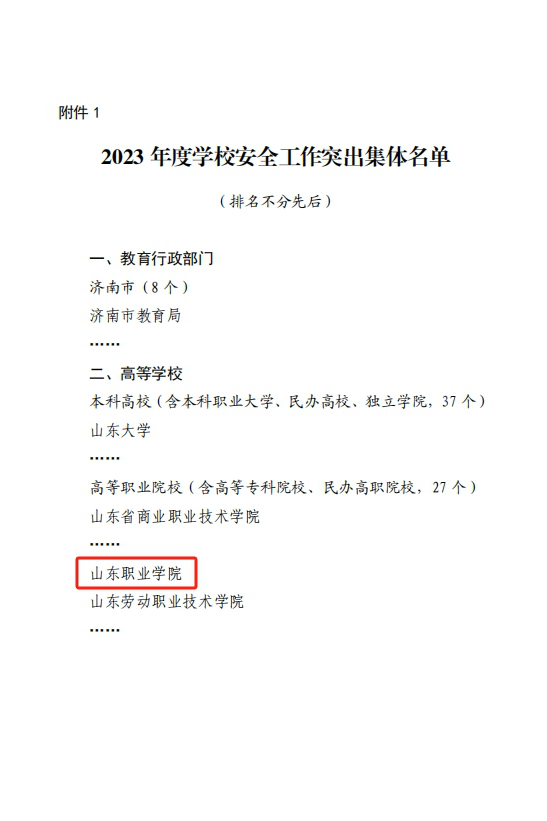 附件1

2023年度学校安全工作突出集体名单

（排名不分先后）

一、教育行政部门

济南市（8个）

济南市教育局

……

二、高等学校

本科高校（含本科职业大学、民办高校、独立学院，37个）

山东大学

……

高等职业院校（含高等专科院校、民办高职院校，27个）

山东省商业职业技术学院

……

山东职业学院

山东劳动职业技术学院

……